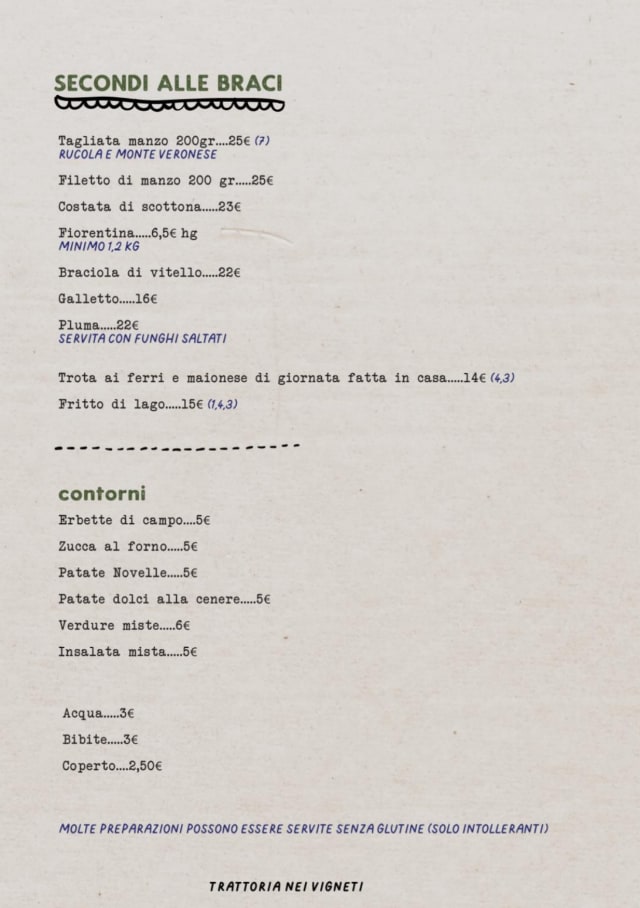 SECONDI ALLE BRACI

Tagliata manzo 200gr....25€ (7)
RUCOLA E MONTE VERONESE

Filetto di manzo 200 gr.....25€

Costata di scottona.....23€

Fiorentina.....6,5€ hg
MINIMO 1,2 KG

Braciola di vitello.....22€

Galletto.....16€

Pluma.....22€
SERVITA CON FUNGHI SALTATI

Trota ai ferri e maionese di giornata fatta in casa.....14€ (4,3)

Fritto di lago.....15€ (1,4,3)

contorni

Erbette di campo....5€

Zucca al forno.....5€

Patate Novelle.....5€

Patate dolci alla cenere.....5€

Verdure miste.....6€

Insalata mista.....5€

Acqua.....3€

Bibite.....3€

Coperto....2,50€

MOLTE PREPARAZIONI POSSONO ESSERE SERVITE SENZA GLUTINE (SOLO INTOLLERANTI)

TRATTORIA NEI VIGNETI